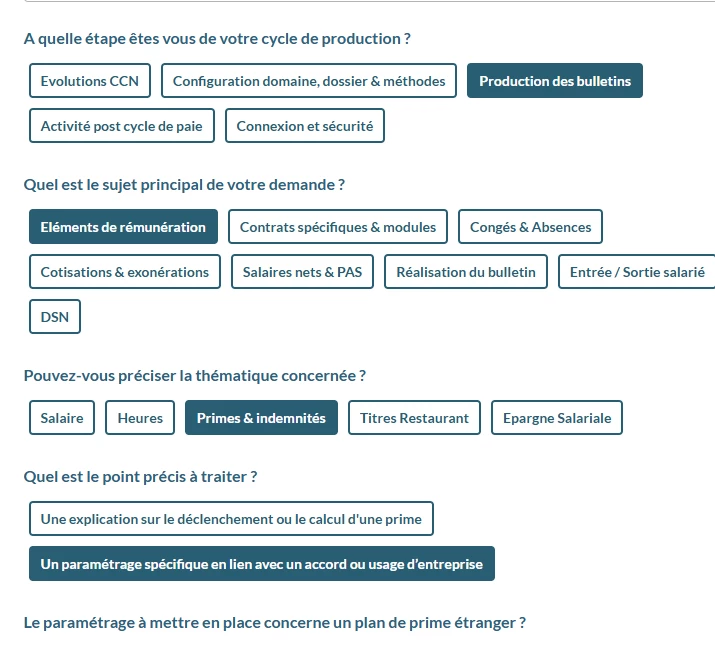 A quelle étape êtes vous de votre cycle de production ?

Evolutions CCN

Configuration domaine, dossier & méthodes

Production des bulletins

Activité post cycle de paie

Connexion et sécurité

Quel est le sujet principal de votre demande ?

Eléments de rémunération

Contrats spécifiques & modules

Congés & Absences

Cotisations & exonérations

Salaires nets & PAS

Réalisation du bulletin

Entrée / Sortie salarié

DSN

Pouvez-vous préciser la thématique concernée ?

Salaire

Heures

Primes & indemnités

Titres Restaurant

Epargne Salariale

Quel est le point précis à traiter ?

Une explication sur le déclenchement ou le calcul d'une prime

Un paramétrage spécifique en lien avec un accord ou usage d'entreprise

Le paramétrage à mettre en place concerne un plan de prime étranger ?